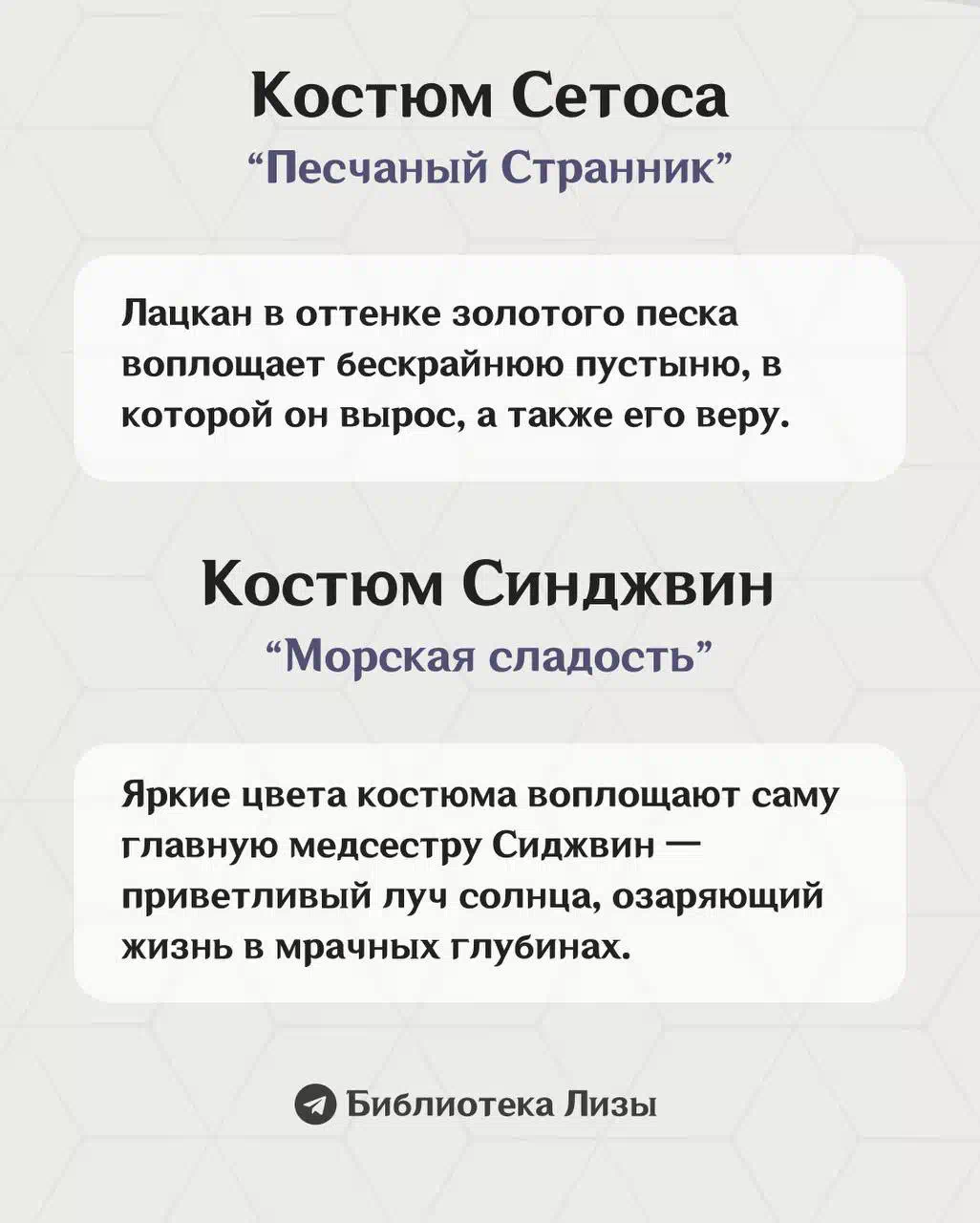 Костюм Сетоса
“Песчаный Странник”

Лацкан в оттенке золотого песка воплощает бескрайнюю пустыню, в которой он вырос, а также его веру.

Костюм Синджвин
“Морская сладость”

Яркие цвета костюма воплощают саму главную медсестру Сиджвин — приветливый луч солнца, озаряющий жизнь в мрачных глубинах.

Библиотека Лизы